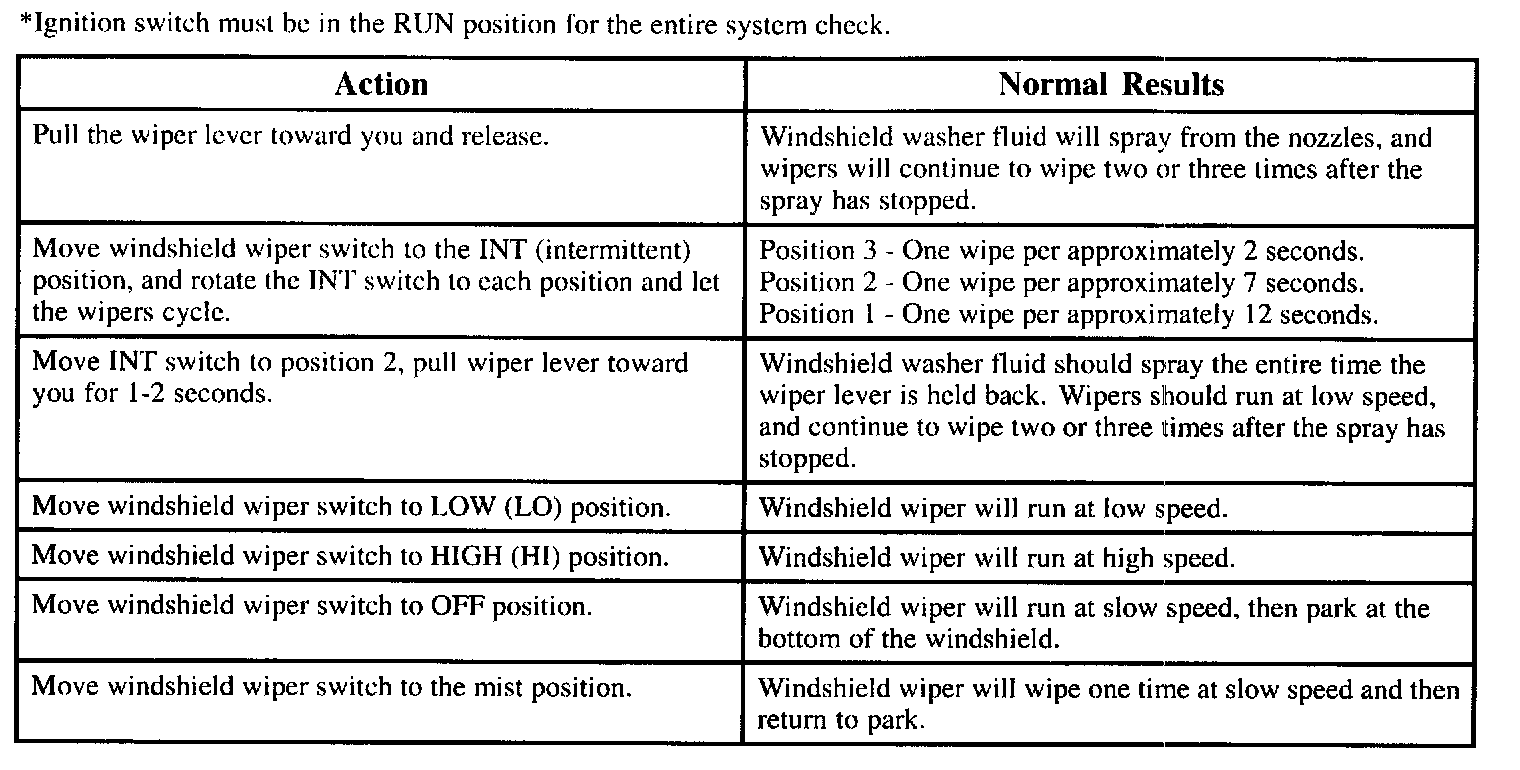 *Ignition switch must be in the RUN position for the entire system check.

| Action | Normal Results |
|---|---|
| Pull the wiper lever toward you and release. | Windshield washer fluid will spray from the nozzles, and wipers will continue to wipe two or three times after the spray has stopped. |
| Move windshield wiper switch to the INT (intermittent) position, and rotate the INT switch to each position and let the wipers cycle. | Position 3 - One wipe per approximately 2 seconds. Position 2 - One wipe per approximately 7 seconds. Position 1 - One wipe per approximately 12 seconds. |
| Move INT switch to position 2, pull wiper lever toward you for 1-2 seconds. | Windshield washer fluid should spray the entire time the wiper lever is held back. Wipers should run at low speed, and continue to wipe two or three times after the spray has stopped. |
| Move windshield wiper switch to LOW (LO) position. | Windshield wiper will run at low speed. |
| Move windshield wiper switch to HIGH (HI) position. | Windshield wiper will run at high speed. |
| Move windshield wiper switch to OFF position. | Windshield wiper will run at slow speed, then park at the bottom of the windshield. |
| Move windshield wiper switch to the mist position. | Windshield wiper will wipe one time at slow speed and then return to park. |